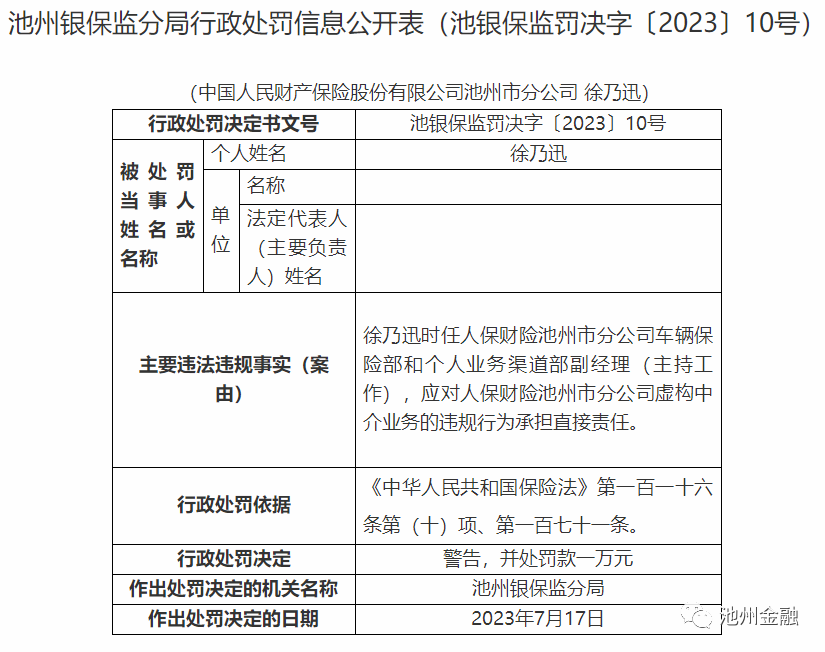 池州银保监分局行政处罚信息公开表（池银保监罚决字〔2023〕10号）

（中国人民财产保险股份有限公司池州市分公司 徐乃迅）

| 行政处罚决定书文号 | | | 池银保监罚决字〔2023〕10号 |
|---|---|---|---|
| 被处罚当事人姓名或名称 | 个人姓名 | | 徐乃迅 |
| | 单位 | 名称 | |
| | | 法定代表人（主要负责人）姓名 | |
| 主要违法违规事实（案由） | | | 徐乃迅时任人保财险池州市分公司车辆保险部和个人业务渠道部副经理（主持工作），应对人保财险池州市分公司虚构中介业务的违规行为承担直接责任。 |
| 行政处罚依据 | | | 《中华人民共和国保险法》第一百一十六条第（十）项、第一百七十一条。 |
| 行政处罚决定 | | | 警告，并处罚款一万元 |
| 作出处罚决定的机关名称 | | | 池州银保监分局 |
| 作出处罚决定的日期 | | | 2023年7月17日 |

池州金融